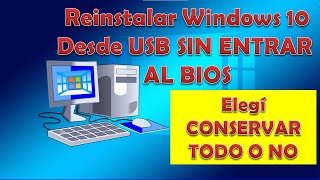 Reinstalar Windows 10 Desde USB SIN ENTRAR AL BIOS

Elegí CONSERVAR TODO O NO